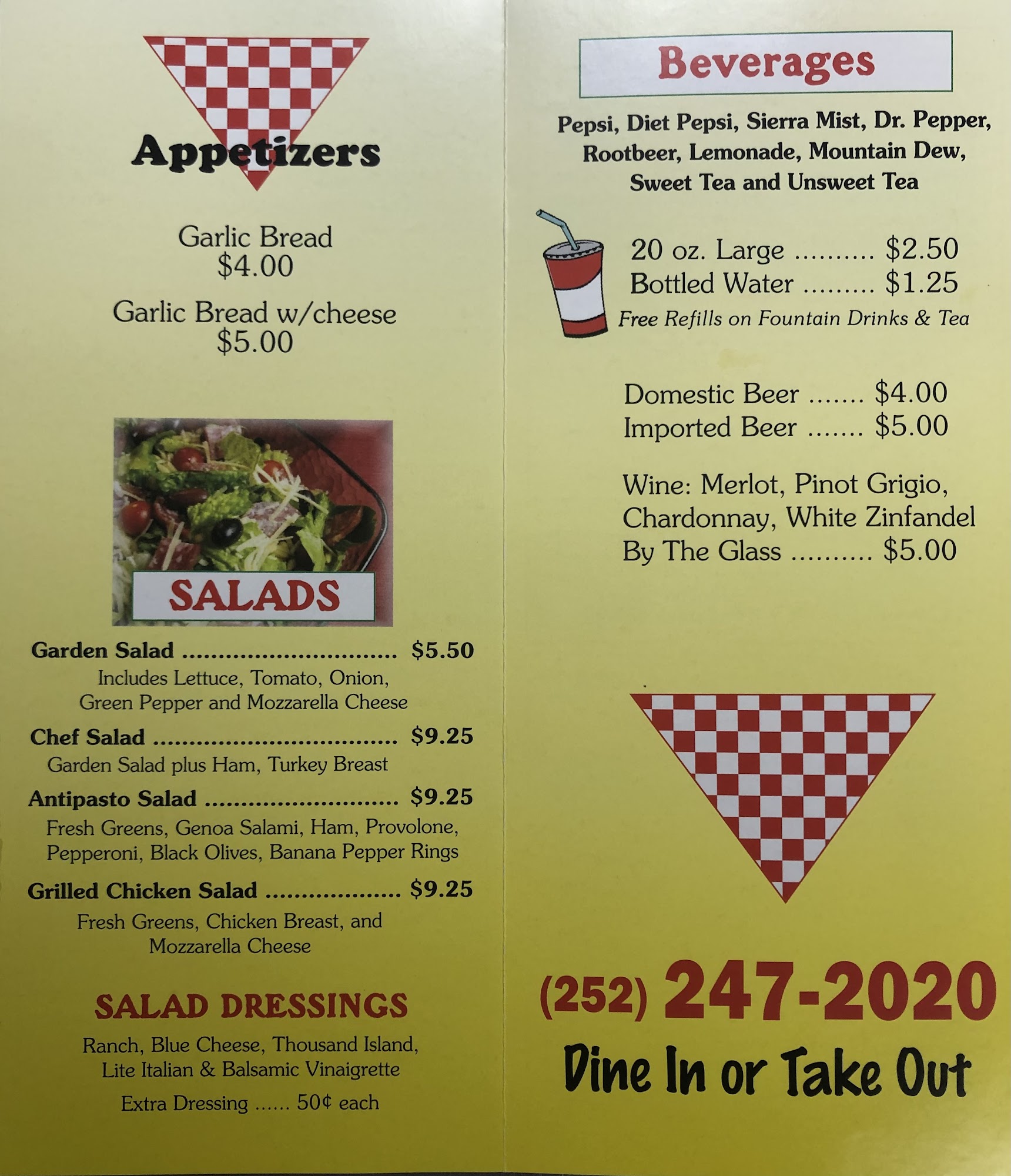 Appetizers

Garlic Bread
$4.00

Garlic Bread w/cheese
$5.00

SALADS

Garden Salad $5.50
Includes Lettuce, Tomato, Onion, Green Pepper and Mozzarella Cheese

Chef Salad $9.25
Garden Salad plus Ham, Turkey Breast

Antipasto Salad $9.25
Fresh Greens, Genoa Salami, Ham, Provolone, Pepperoni, Black Olives, Banana Pepper Rings

Grilled Chicken Salad $9.25
Fresh Greens, Chicken Breast, and Mozzarella Cheese

SALAD DRESSINGS

Ranch, Blue Cheese, Thousand Island, Lite Italian & Balsamic Vinaigrette

Extra Dressing 50¢ each

Beverages

Pepsi, Diet Pepsi, Sierra Mist, Dr. Pepper, Rootbeer, Lemonade, Mountain Dew, Sweet Tea and Unsweet Tea

20 oz. Large $2.50
Bottled Water $1.25
Free Refills on Fountain Drinks & Tea

Domestic Beer $4.00
Imported Beer $5.00

Wine: Merlot, Pinot Grigio, Chardonnay, White Zinfandel
By The Glass $5.00

(252) 247-2020
Dine In or Take Out